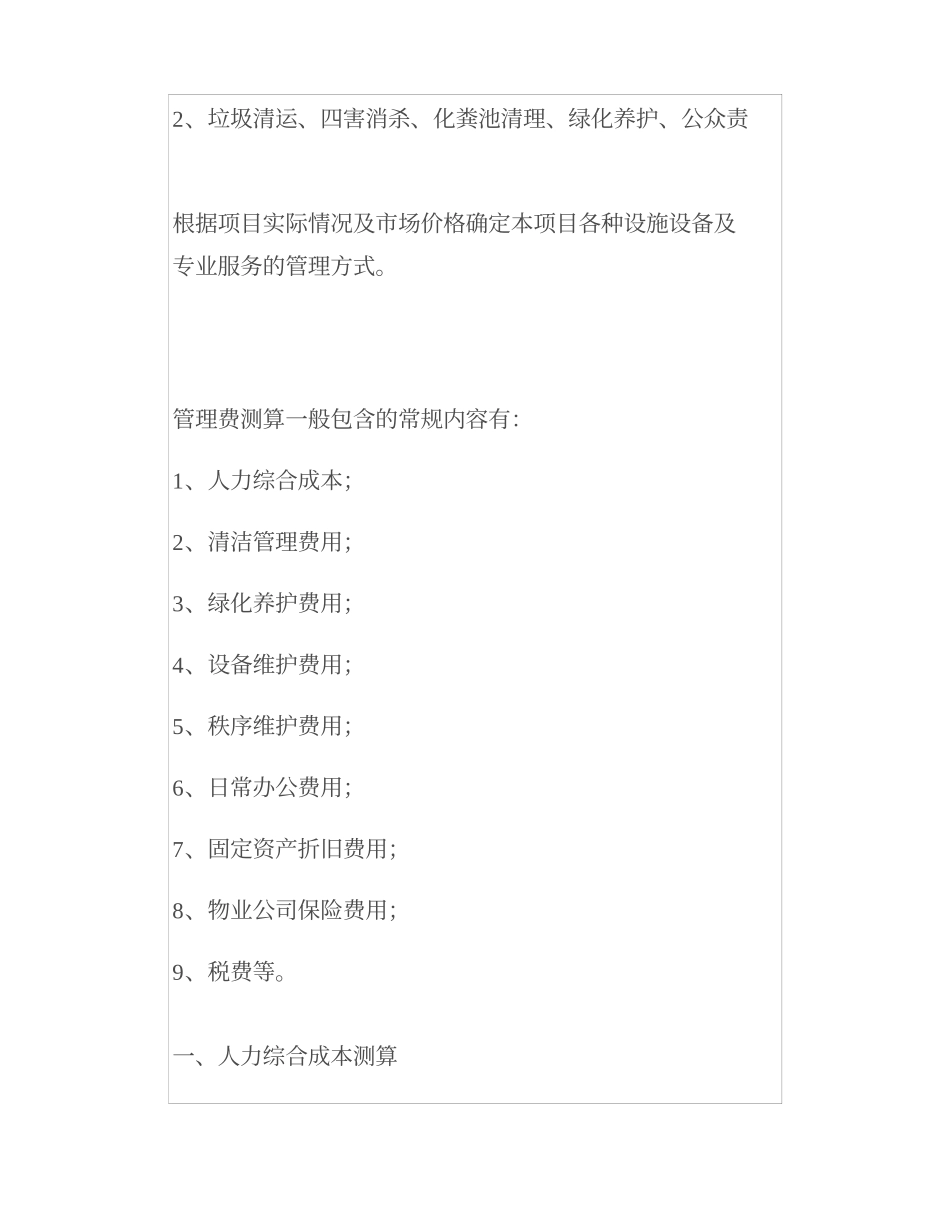 2、垃圾清运、四害消杀、化粪池清理、绿化养护、公众责

根据项目实际情况及市场价格确定本项目各种设施设备及专业服务的管理方式。

管理费测算一般包含的常规内容有:

1、人力综合成本;

2、清洁管理费用;

3、绿化养护费用;

4、设备维护费用;

5、秩序维护费用;

6、日常办公费用;

7、固定资产折旧费用;

8、物业公司保险费用;

9、税费等。

一、人力综合成本测算